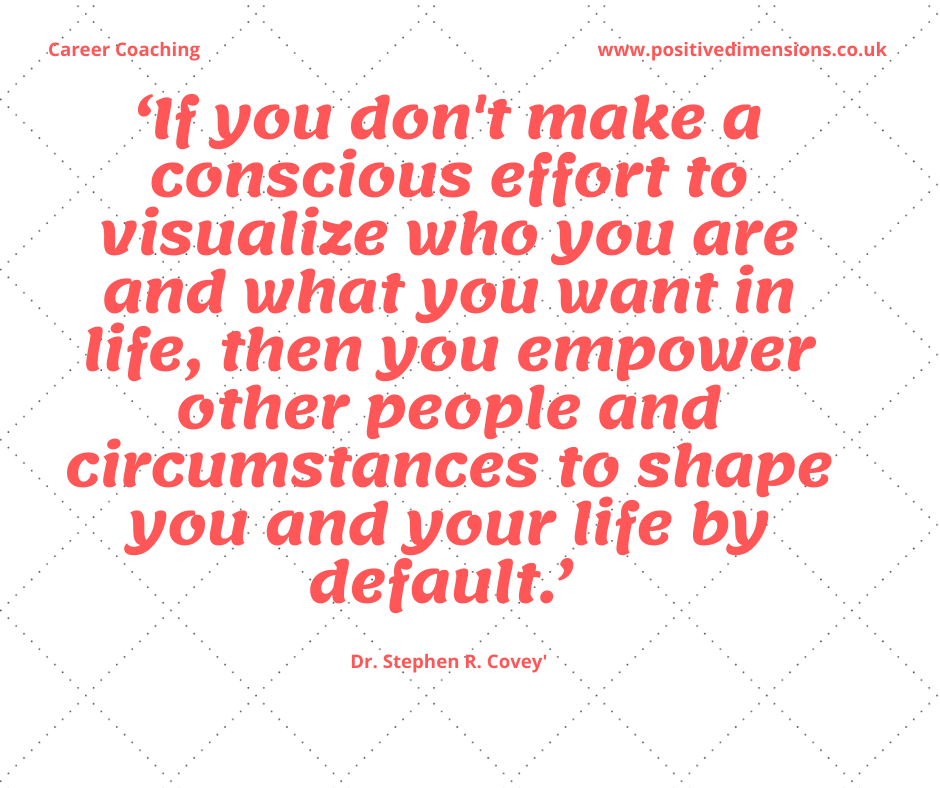 Career Coaching

www.positivedimensions.co.uk

‘If you don't make a conscious effort to visualize who you are and what you want in life, then you empower other people and circumstances to shape you and your life by default.’

Dr. Stephen R. Covey'